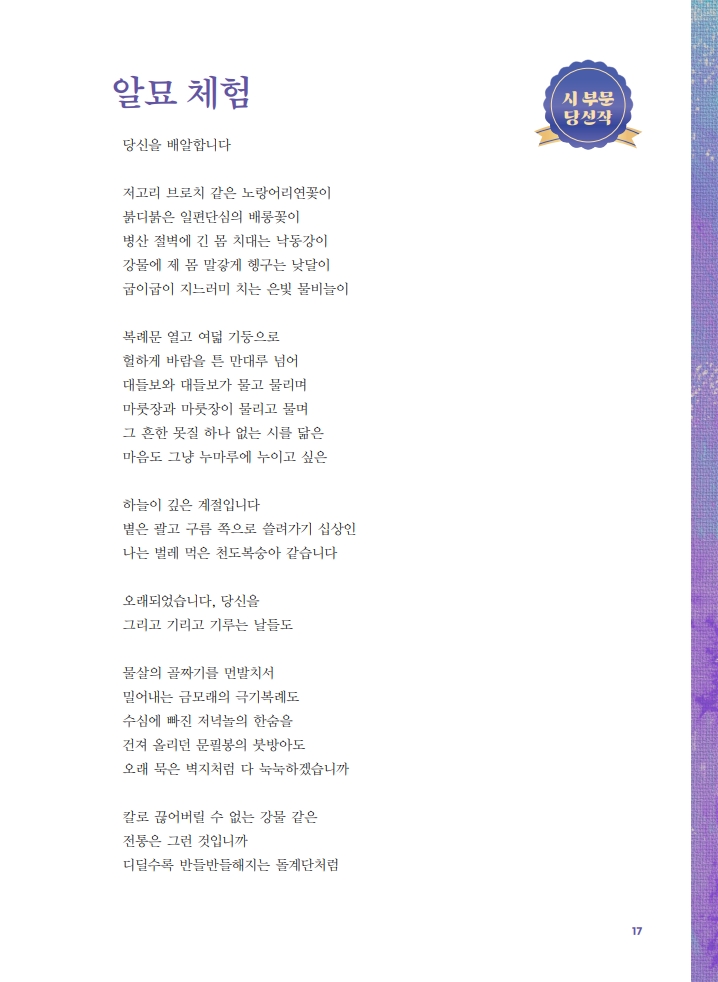 알묘 체험

시 부문
당선작

당신을 배알합니다

저고리 브로치 같은 노랑어리연꽃이
붉디붉은 일편단심의 배롱꽃이
병산 절벽에 긴 몸 치대는 낙동강이
강물에 제 몸 말갛게 헹구는 낮달이
굽이굽이 지느러미 치는 은빛 물비늘이

복례문 열고 여덟 기둥으로
헐하게 바람을 튼 만대루 넘어
대들보와 대들보가 물고 물리며
마룻장과 마룻장이 물리고 물며
그 흔한 못질 하나 없는 시를 닮은
마음도 그냥 누마루에 누이고 싶은

하늘이 깊은 계절입니다
볕은 괄고 구름 쪽으로 쓸려가기 십상인
나는 벌레 먹은 천도복숭아 같습니다

오래되었습니다, 당신을
그리고 기리고 기루는 날들도

물살의 골짜기를 먼발치서
밀어내는 금모래의 극기복례도
수심에 빠진 저녁놀의 한숨을
건져 올리던 문필봉의 붓방아도
오래 묵은 벽지처럼 다 눅눅하겠습니까

칼로 끊어버릴 수 없는 강물 같은
전통은 그런 것입니까
디딜수록 반들반들해지는 돌계단처럼

17